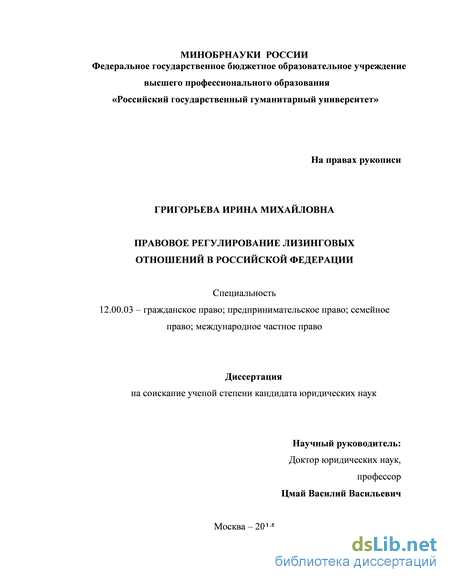 МИНОБРНАУКИ РОССИИ
Федеральное государственное бюджетное образовательное учреждение высшего профессионального образования
«Российский государственный гуманитарный университет»

На правах рукописи

ГРИГОРЬЕВА ИРИНА МИХАЙЛОВНА

ПРАВОВОЕ РЕГУЛИРОВАНИЕ ЛИЗИНГОВЫХ ОТНОШЕНИЙ В РОССИЙСКОЙ ФЕДЕРАЦИИ

Специальность
12.00.03 – гражданское право; предпринимательское право; семейное право; международное частное право

Диссертация
на соискание ученой степени кандидата юридических наук

Научный руководитель:
Доктор юридических наук,
профессор
Цмай Василий Васильевич

Москва – 2014

dsLib.net
библиотека диссертаций